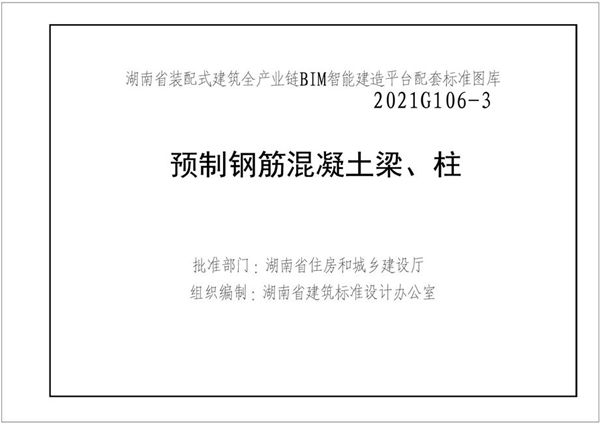 湖南省装配式建筑全产业链BIM智能建造平台配套标准图库
2021G106-3

预制钢筋混凝土梁、柱

批准部门：湖南省住房和城乡建设厅
组织编制：湖南省建筑标准设计办公室